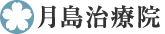 月島治療院